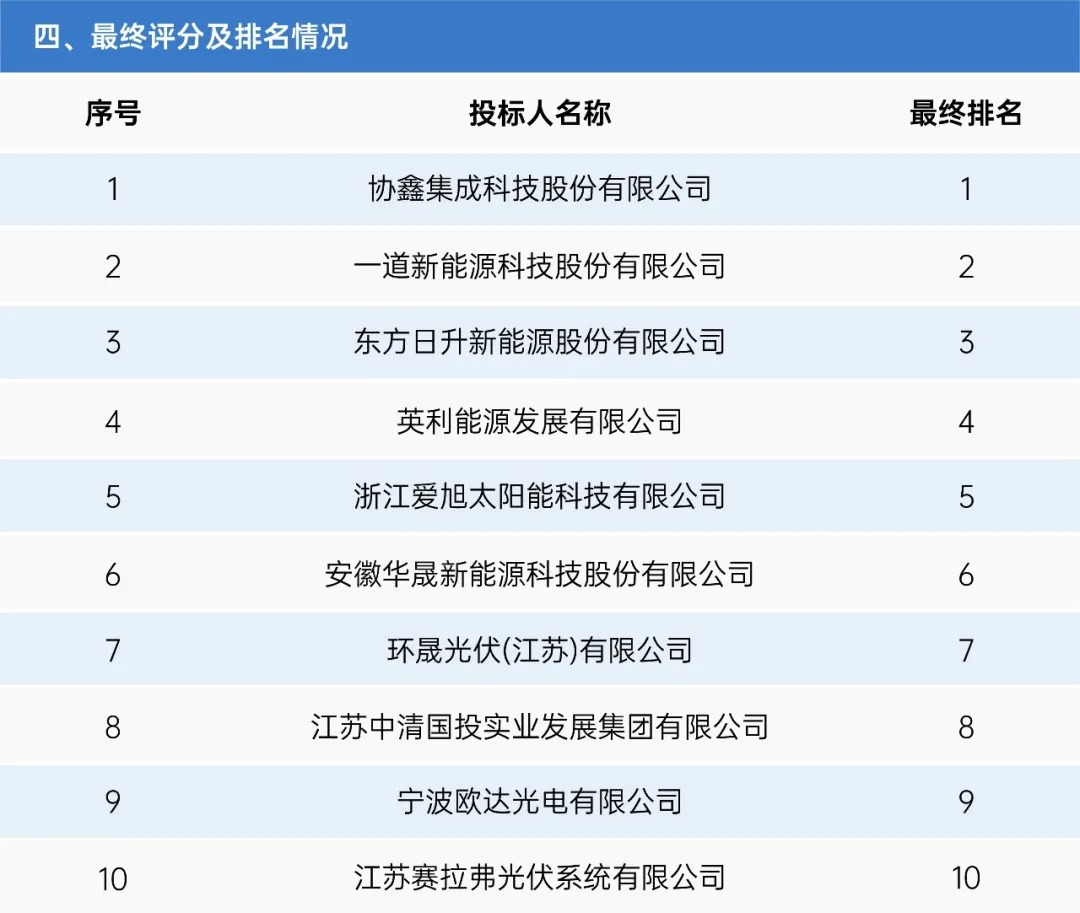 四、最终评分及排名情况

| 序号 | 投标人名称 | 最终排名 |
|---|---|---|
| 1 | 协鑫集成科技股份有限公司 | 1 |
| 2 | 一道新能源科技股份有限公司 | 2 |
| 3 | 东方日升新能源股份有限公司 | 3 |
| 4 | 英利能源发展有限公司 | 4 |
| 5 | 浙江爱旭太阳能科技有限公司 | 5 |
| 6 | 安徽华晟新能源科技股份有限公司 | 6 |
| 7 | 环晟光伏(江苏)有限公司 | 7 |
| 8 | 江苏中清国投实业发展集团有限公司 | 8 |
| 9 | 宁波欧达光电有限公司 | 9 |
| 10 | 江苏赛拉弗光伏系统有限公司 | 10 |